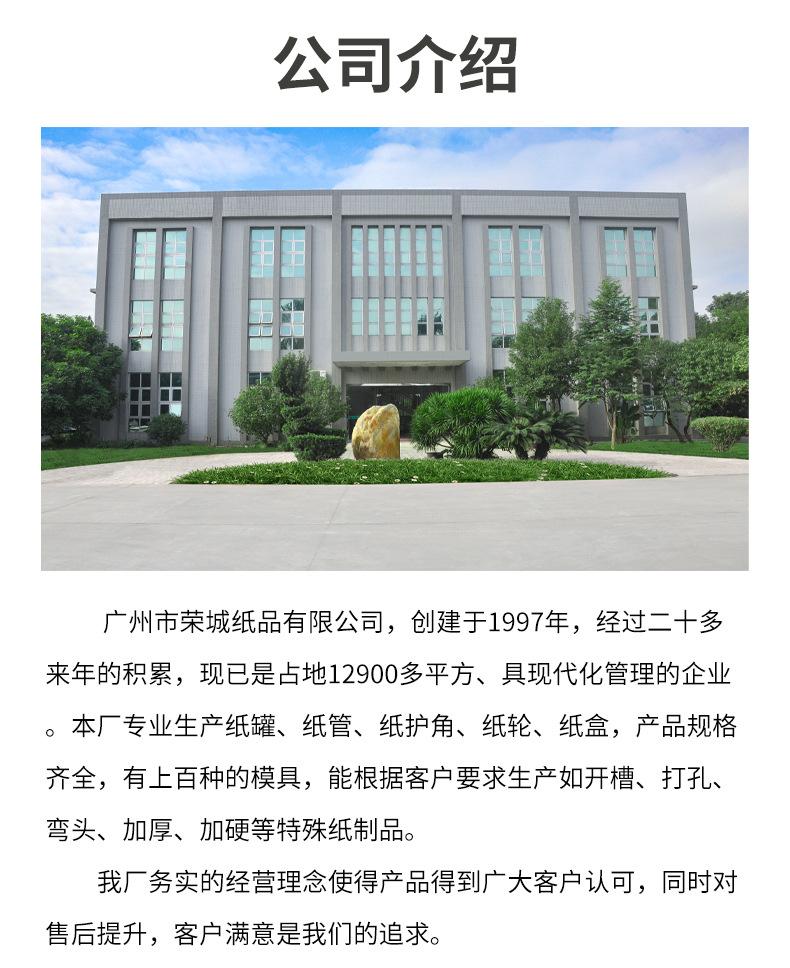 公司介绍

广州市荣城纸品有限公司，创建于1997年，经过二十多来年的积累，现已是占地12900多平方、具现代化管理的企业。本厂专业生产纸罐、纸管、纸护角、纸轮、纸盒，产品规格齐全，有上百种的模具，能根据客户要求生产如开槽、打孔、弯头、加厚、加硬等特殊纸制品。

我厂务实的经营理念使得产品得到广大客户认可，同时对售后提升，客户满意是我们的追求。